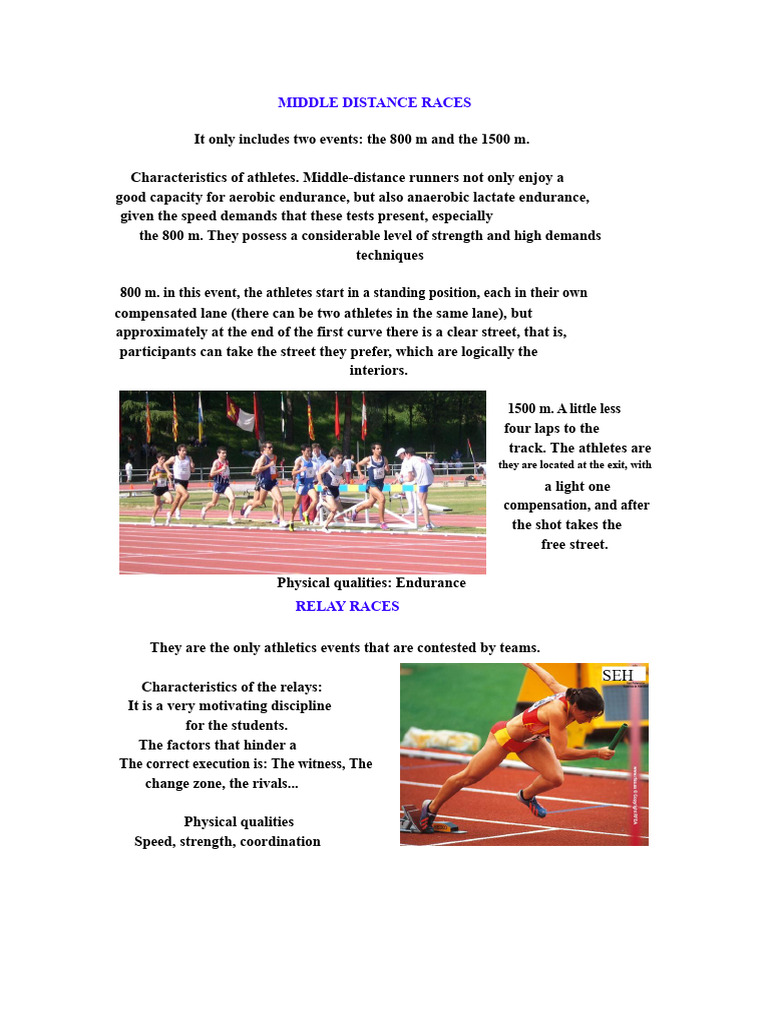 MIDDLE DISTANCE RACES

It only includes two events: the 800 m and the 1500 m.

Characteristics of athletes. Middle-distance runners not only enjoy a good capacity for aerobic endurance, but also anaerobic lactate endurance, given the speed demands that these tests present, especially the 800 m. They possess a considerable level of strength and high demands techniques

800 m. in this event, the athletes start in a standing position, each in their own compensated lane (there can be two athletes in the same lane), but approximately at the end of the first curve there is a clear street, that is, participants can take the street they prefer, which are logically the interiors.

1500 m. A little less four laps to the track. The athletes are they are located at the exit, with a light one compensation, and after the shot takes the free street.

Physical qualities: Endurance

RELAY RACES

They are the only athletics events that are contested by teams.

Characteristics of the relays:
It is a very motivating discipline for the students.
The factors that hinder a The correct execution is: The witness, The change zone, the rivals...

Physical qualities
Speed, strength, coordination

SEH